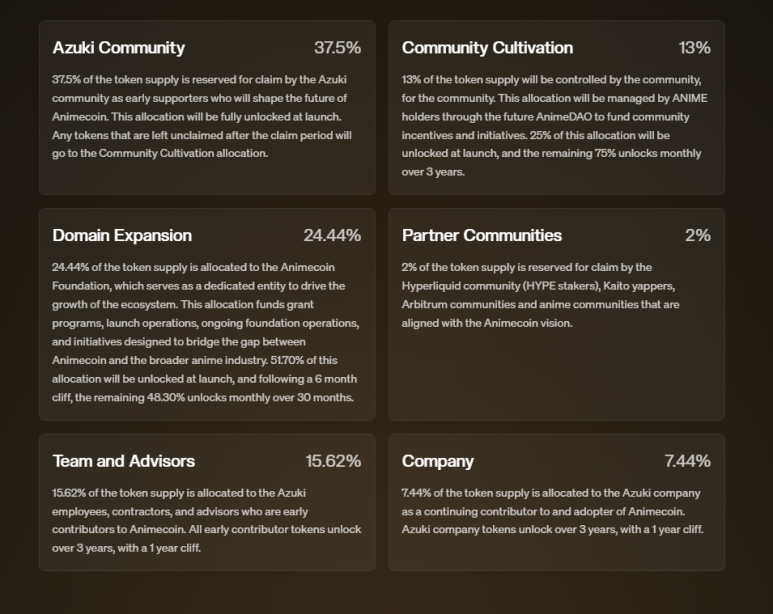 Azuki Community 37.5%

37.5% of the token supply is reserved for claim by the Azuki community as early supporters who will shape the future of Animecoin. This allocation will be fully unlocked at launch. Any tokens that are left unclaimed after the claim period will go to the Community Cultivation allocation.

Community Cultivation 13%

13% of the token supply will be controlled by the community, for the community. This allocation will be managed by ANIME holders through the future AnimeDAO to fund community incentives and initiatives. 25% of this allocation will be unlocked at launch, and the remaining 75% unlocks monthly over 3 years.

Domain Expansion 24.44%

24.44% of the token supply is allocated to the Animecoin Foundation, which serves as a dedicated entity to drive the growth of the ecosystem. This allocation funds grant programs, launch operations, ongoing foundation operations, and initiatives designed to bridge the gap between Animecoin and the broader anime industry. 51.70% of this allocation will be unlocked at launch, and following a 6 month cliff, the remaining 48.30% unlocks monthly over 30 months.

Partner Communities 2%

2% of the token supply is reserved for claim by the Hyperliquid community (HYPE stakers), Kaito yappers, Arbitrum communities and anime communities that are aligned with the Animecoin vision.

Team and Advisors 15.62%

15.62% of the token supply is allocated to the Azuki employees, contractors, and advisors who are early contributors to Animecoin. All early contributor tokens unlock over 3 years, with a 1 year cliff.

Company 7.44%

7.44% of the token supply is allocated to the Azuki company as a continuing contributor to and adopter of Animecoin. Azuki company tokens unlock over 3 years, with a 1 year cliff.